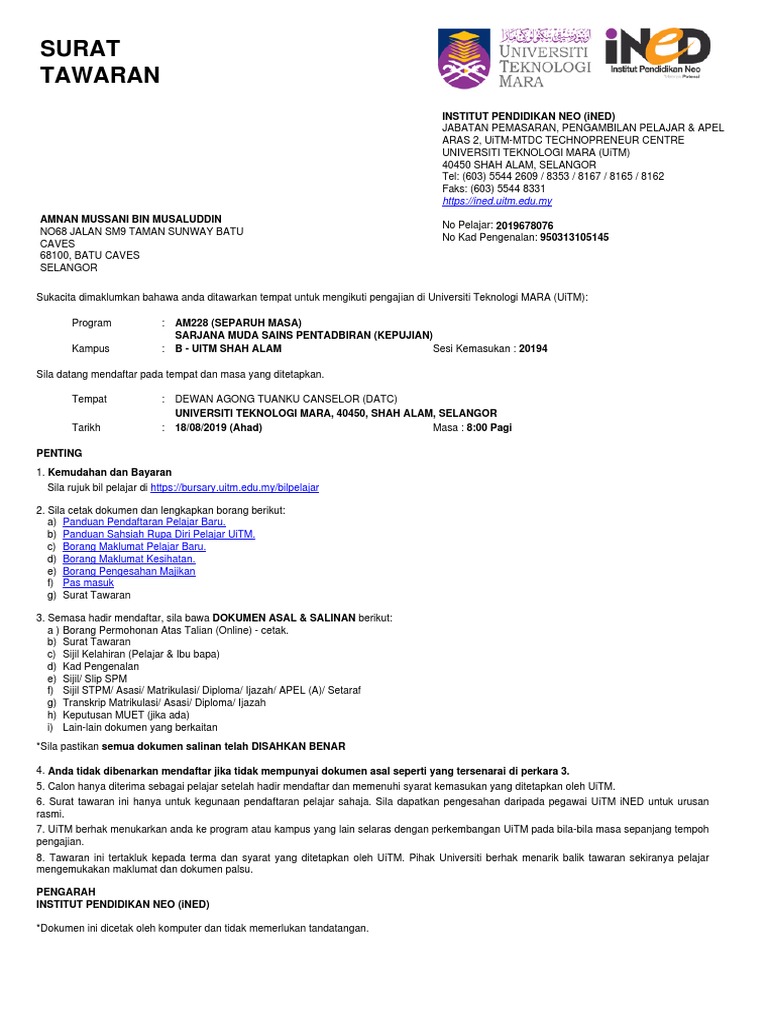 SURAT TAWARAN

UNIVERSITI TEKNOLOGI MARA

iNED Institut Pendidikan Neo

INSTITUT PENDIDIKAN NEO (iNED)
JABATAN PEMASARAN, PENGAMBILAN PELAJAR & APEL
ARAS 2, UiTM-MTDC TECHNOPRENEUR CENTRE
UNIVERSITI TEKNOLOGI MARA (UiTM)
40450 SHAH ALAM, SELANGOR
Tel: (603) 5544 2609 / 8353 / 8167 / 8165 / 8162
Faks: (603) 5544 8331
https://ined.uitm.edu.my

AMNAN MUSSANI BIN MUSALUDDIN
NO68 JALAN SM9 TAMAN SUNWAY BATU CAVES
68100, BATU CAVES
SELANGOR

No Pelajar: 2019678076
No Kad Pengenalan: 950313105145

Sukacita dimaklumkan bahawa anda ditawarkan tempat untuk mengikuti pengajian di Universiti Teknologi MARA (UiTM):

Program : AM228 (SEPARUH MASA)
SARJANA MUDA SAINS PENTADBIRAN (KEPUJIAN)
Kampus : B - UITM SHAH ALAM Sesi Kemasukan : 20194

Sila datang mendaftar pada tempat dan masa yang ditetapkan.

Tempat : DEWAN AGONG TUANKU CANSELOR (DATC)
UNIVERSITI TEKNOLOGI MARA, 40450, SHAH ALAM, SELANGOR
Tarikh : 18/08/2019 (Ahad) Masa : 8:00 Pagi

PENTING

1. Kemudahan dan Bayaran
Sila rujuk bil pelajar di https://bursary.uitm.edu.my/bilpelajar

2. Sila cetak dokumen dan lengkapkan borang berikut:
a) Panduan Pendaftaran Pelajar Baru.
b) Panduan Sahsiah Rupa Diri Pelajar UiTM.
c) Borang Maklumat Pelajar Baru.
d) Borang Maklumat Kesihatan.
e) Borang Pengesahan Majikan
f) Pas masuk
g) Surat Tawaran

3. Semasa hadir mendaftar, sila bawa DOKUMEN ASAL & SALINAN berikut:
a ) Borang Permohonan Atas Talian (Online) - cetak.
b) Surat Tawaran
c) Sijil Kelahiran (Pelajar & Ibu bapa)
d) Kad Pengenalan
e) Sijil/ Slip SPM
f) Sijil STPM/ Asasi/ Matrikulasi/ Diploma/ Ijazah/ APEL (A)/ Setaraf
g) Transkrip Matrikulasi/ Asasi/ Diploma/ Ijazah
h) Keputusan MUET (jika ada)
i) Lain-lain dokumen yang berkaitan

*Sila pastikan semua dokumen salinan telah DISAHKAN BENAR

4. Anda tidak dibenarkan mendaftar jika tidak mempunyai dokumen asal seperti yang tersenarai di perkara 3.
5. Calon hanya diterima sebagai pelajar setelah hadir mendaftar dan memenuhi syarat kemasukan yang ditetapkan oleh UiTM.
6. Surat tawaran ini hanya untuk kegunaan pendaftaran pelajar sahaja. Sila dapatkan pengesahan daripada pegawai UiTM iNED untuk urusan rasmi.
7. UiTM berhak menukarkan anda ke program atau kampus yang lain selaras dengan perkembangan UiTM pada bila-bila masa sepanjang tempoh pengajian.
8. Tawaran ini tertakluk kepada terma dan syarat yang ditetapkan oleh UiTM. Pihak Universiti berhak menarik balik tawaran sekiranya pelajar mengemukakan maklumat dan dokumen palsu.

PENGARAH
INSTITUT PENDIDIKAN NEO (iNED)

*Dokumen ini dicetak oleh komputer dan tidak memerlukan tandatangan.